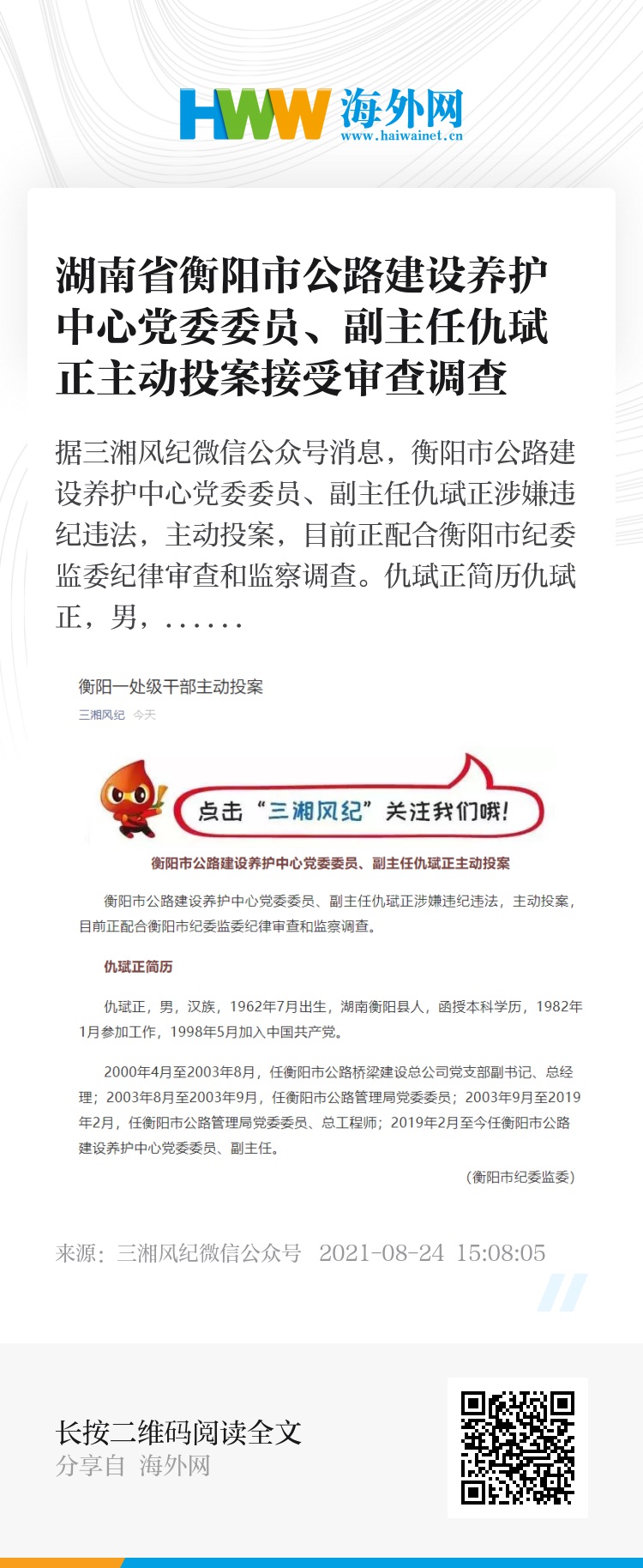 HWW 海外网
www.haiwainet.cn

湖南省衡阳市公路建设养护中心党委委员、副主任仇斌正主动投案接受审查调查

据三湘风纪微信公众号消息，衡阳市公路建设养护中心党委委员、副主任仇斌正涉嫌违纪违法，主动投案，目前正配合衡阳市纪委监委纪律审查和监察调查。仇斌正简历仇斌正，男，……

衡阳一处级干部主动投案

三湘风纪 今天

点击“三湘风纪”关注我们哦！

衡阳市公路建设养护中心党委委员、副主任仇斌正主动投案

衡阳市公路建设养护中心党委委员、副主任仇斌正涉嫌违纪违法，主动投案，目前正配合衡阳市纪委监委纪律审查和监察调查。

仇斌正简历

仇斌正，男，汉族，1962年7月出生，湖南衡阳县人，函授本科学历，1982年1月参加工作，1998年5月加入中国共产党。

2000年4月至2003年8月，任衡阳市公路桥梁建设总公司党支部副书记、总经理；2003年8月至2003年9月，任衡阳市公路管理局党委委员；2003年9月至2019年2月，任衡阳市公路管理局党委委员、总工程师；2019年2月至今任衡阳市公路建设养护中心党委委员、副主任。

（衡阳市纪委监委）

来源：三湘风纪微信公众号 2021-08-24 15:08:05

长按二维码阅读全文
分享自 海外网